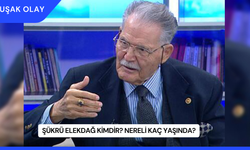 UŞAK OLAY

ŞÜKRÜ ELEKDAĞ KİMDİR? NERELİ KAÇ YAŞINDA?